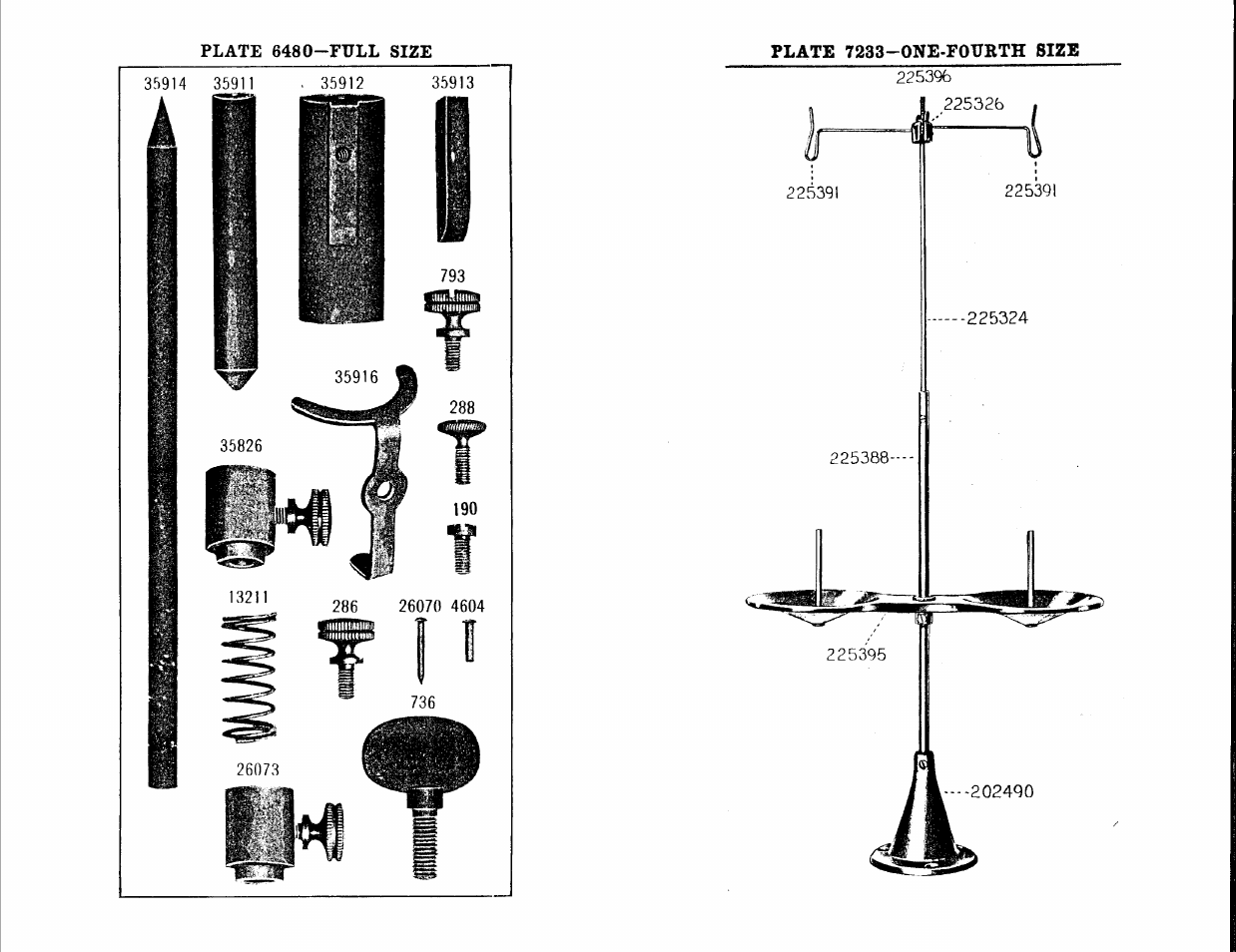 PLATE 6480—FULL SIZE

35914
35911
35912
35913
793
35916
288
35826
190
13211
286
26070
4604
736
26073

PLATE 7233—ONE-FOURTH SIZE

225396
225326
225391
225391
225324
225388
225395
202490